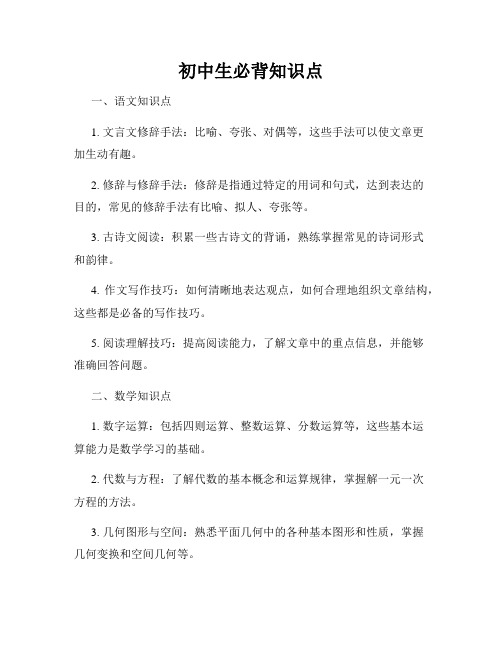 初中生必背知识点

一、语文知识点

1. 文言文修辞手法：比喻、夸张、对偶等，这些手法可以使文章更加生动有趣。

2. 修辞与修辞手法：修辞是指通过特定的用词和句式，达到表达的目的，常见的修辞手法有比喻、拟人、夸张等。

3. 古诗文阅读：积累一些古诗文的背诵，熟练掌握常见的诗词形式和韵律。

4. 作文写作技巧：如何清晰地表达观点，如何合理地组织文章结构，这些都是必备的写作技巧。

5. 阅读理解技巧：提高阅读能力，了解文章中的重点信息，并能够准确回答问题。

二、数学知识点

1. 数字运算：包括四则运算、整数运算、分数运算等，这些基本运算能力是数学学习的基础。

2. 代数与方程：了解代数的基本概念和运算规律，掌握解一元一次方程的方法。

3. 几何图形与空间：熟悉平面几何中的各种基本图形和性质，掌握几何变换和空间几何等。